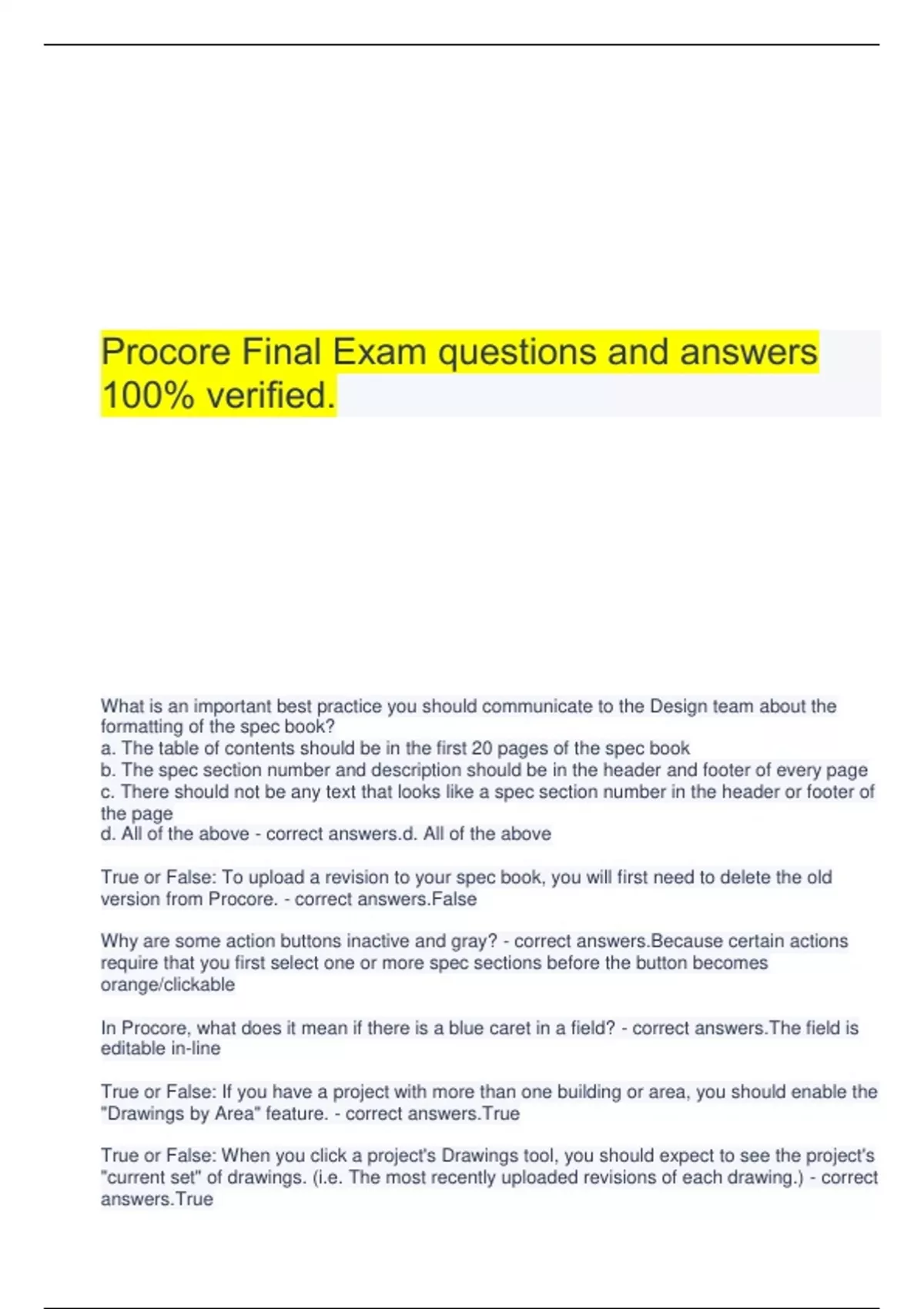 Procore Final Exam questions and answers 100% verified.

What is an important best practice you should communicate to the Design team about the formatting of the spec book?
a. The table of contents should be in the first 20 pages of the spec book
b. The spec section number and description should be in the header and footer of every page
c. There should not be any text that looks like a spec section number in the header or footer of the page
d. All of the above - correct answers.d. All of the above

True or False: To upload a revision to your spec book, you will first need to delete the old version from Procore. - correct answers.False

Why are some action buttons inactive and gray? - correct answers.Because certain actions require that you first select one or more spec sections before the button becomes orange/clickable

In Procore, what does it mean if there is a blue caret in a field? - correct answers.The field is editable in-line

True or False: If you have a project with more than one building or area, you should enable the "Drawings by Area" feature. - correct answers.True

True or False: When you click a project's Drawings tool, you should expect to see the project's "current set" of drawings. (i.e. The most recently uploaded revisions of each drawing.) - correct answers.True